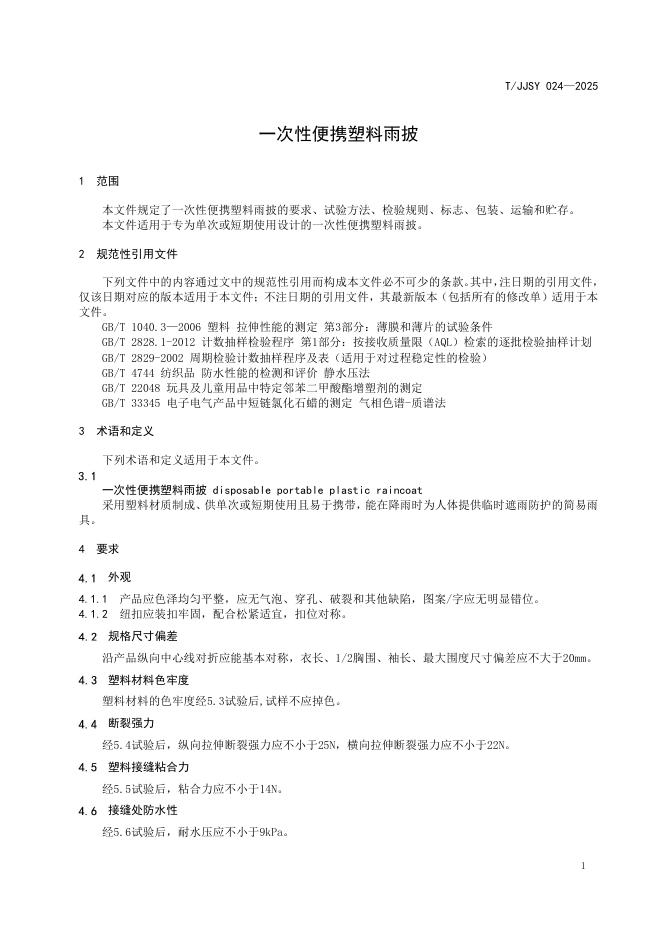 T/JJSY 024—2025

一次性便携塑料雨披

1 范围

本文件规定了一次性便携塑料雨披的要求、试验方法、检验规则、标志、包装、运输和贮存。
本文件适用于专为单次或短期使用设计的一次性便携塑料雨披。

2 规范性引用文件

下列文件中的内容通过文中的规范性引用而构成本文件必不可少的条款。其中，注日期的引用文件，仅该日期对应的版本适用于本文件；不注日期的引用文件，其最新版本（包括所有的修改单）适用于本文件。
GB/T 1040.3—2006 塑料 拉伸性能的测定 第3部分：薄膜和薄片的试验条件
GB/T 2828.1-2012 计数抽样检验程序 第1部分：按接收质量限（AQL）检索的逐批检验抽样计划
GB/T 2829-2002 周期检验计数抽样程序及表（适用于对过程稳定性的检验）
GB/T 4744 纺织品 防水性能的检测和评价 静水压法
GB/T 22048 玩具及儿童用品中特定邻苯二甲酸酯增塑剂的测定
GB/T 33345 电子电气产品中短链氯化石蜡的测定 气相色谱-质谱法

3 术语和定义

下列术语和定义适用于本文件。
3.1
一次性便携塑料雨披 disposable portable plastic raincoat
采用塑料材质制成、供单次或短期使用且易于携带，能在降雨时为人体提供临时遮雨防护的简易雨具。

4 要求

4.1 外观

4.1.1 产品应色泽均匀平整，应无气泡、穿孔、破裂和其他缺陷，图案/字应无明显错位。
4.1.2 纽扣应装扣牢固，配合松紧适宜，扣位对称。

4.2 规格尺寸偏差

沿产品纵向中心线对折应能基本对称，衣长、1/2胸围、袖长、最大围度尺寸偏差应不大于20mm。

4.3 塑料材料色牢度

塑料材料的色牢度经5.3试验后,试样不应掉色。

4.4 断裂强力

经5.4试验后，纵向拉伸断裂强力应不小于25N，横向拉伸断裂强力应不小于22N。

4.5 塑料接缝粘合力

经5.5试验后，粘合力应不小于14N。

4.6 接缝处防水性

经5.6试验后，耐水压应不小于9kPa。

1